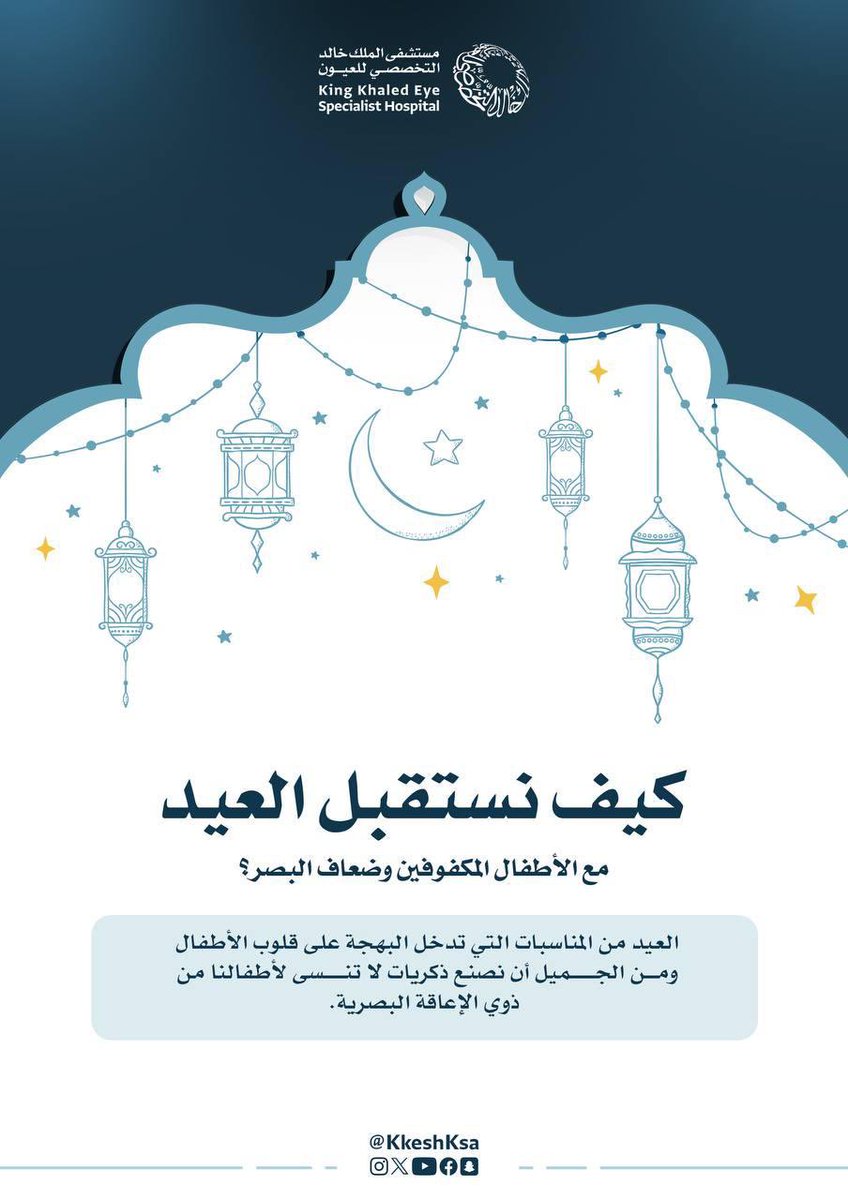 مستشفى الملك خالد التخصصي للعيون
King Khaled Eye Specialist Hospital

كيف نستقبل العيد
مع الأطفال المكفوفين وضعاف البصر؟

العيد من المناسبات التي تدخل البهجة على قلوب الأطفال ومن الجميل أن نصنع ذكريات لا تنسى لأطفالنا من ذوي الإعاقة البصرية.

@KkeshKsa